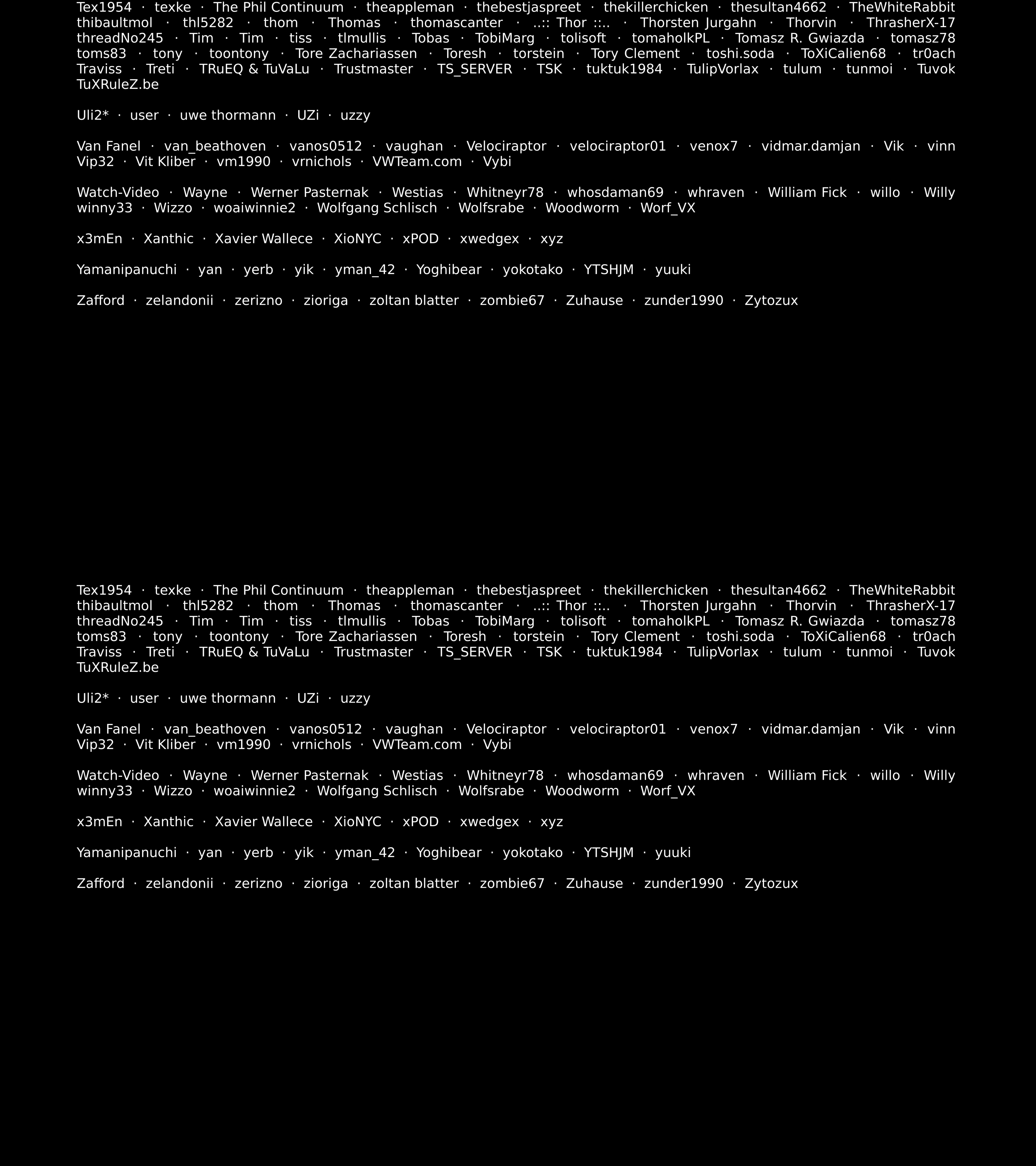 Tex1954 · texke · The Phil Continuum · theappleman · thebestjaspreet · thekillerchicken · thesultan4662 · TheWhiteRabbit thibaultmol · thl5282 · thom · Thomas · thomascanter · ..:: Thor ::.. · Thorsten Jurgahn · Thorvin · ThrasherX-17 threadNo245 · Tim · Tim · tiss · tlmullis · Tobas · TobiMarg · tolisoft · tomaholkPL · Tomasz R. Gwiazda · tomasz78 toms83 · tony · toontony · Tore Zachariassen · Toresh · torstein · Tory Clement · toshi.soda · ToXiCalien68 · tr0ach Traviss · Treti · TRuEQ & TuVaLu · Trustmaster · TS_SERVER · TSK · tuktuk1984 · TulipVorlax · tulum · tunmoi · Tuvok TuXRuleZ.be

Uli2* · user · uwe thormann · UZi · uzzy

Van Fanel · van_beathoven · vanos0512 · vaughan · Velociraptor · velociraptor01 · venox7 · vidmar.damjan · Vik · vinn Vip32 · Vit Kliber · vm1990 · vrnichols · VWTeam.com · Vybi

Watch-Video · Wayne · Werner Pasternak · Westias · Whitneyr78 · whosdaman69 · whraven · William Fick · willo · Willy winny33 · Wizzo · woaiwinnie2 · Wolfgang Schlisch · Wolfsrabe · Woodworm · Worf_VX

x3mEn · Xanthic · Xavier Wallece · XioNYC · xPOD · xwedgex · xyz

Yamanipanuchi · yan · yerb · yik · yman_42 · Yoghibear · yokotako · YTSHJM · yuuki

Zafford · zelandonii · zerizno · zioriga · zoltan blatter · zombie67 · Zuhause · zunder1990 · Zytozux

Tex1954 · texke · The Phil Continuum · theappleman · thebestjaspreet · thekillerchicken · thesultan4662 · TheWhiteRabbit thibaultmol · thl5282 · thom · Thomas · thomascanter · ..:: Thor ::.. · Thorsten Jurgahn · Thorvin · ThrasherX-17 threadNo245 · Tim · Tim · tiss · tlmullis · Tobas · TobiMarg · tolisoft · tomaholkPL · Tomasz R. Gwiazda · tomasz78 toms83 · tony · toontony · Tore Zachariassen · Toresh · torstein · Tory Clement · toshi.soda · ToXiCalien68 · tr0ach Traviss · Treti · TRuEQ & TuVaLu · Trustmaster · TS_SERVER · TSK · tuktuk1984 · TulipVorlax · tulum · tunmoi · Tuvok TuXRuleZ.be

Uli2* · user · uwe thormann · UZi · uzzy

Van Fanel · van_beathoven · vanos0512 · vaughan · Velociraptor · velociraptor01 · venox7 · vidmar.damjan · Vik · vinn Vip32 · Vit Kliber · vm1990 · vrnichols · VWTeam.com · Vybi

Watch-Video · Wayne · Werner Pasternak · Westias · Whitneyr78 · whosdaman69 · whraven · William Fick · willo · Willy winny33 · Wizzo · woaiwinnie2 · Wolfgang Schlisch · Wolfsrabe · Woodworm · Worf_VX

x3mEn · Xanthic · Xavier Wallece · XioNYC · xPOD · xwedgex · xyz

Yamanipanuchi · yan · yerb · yik · yman_42 · Yoghibear · yokotako · YTSHJM · yuuki

Zafford · zelandonii · zerizno · zioriga · zoltan blatter · zombie67 · Zuhause · zunder1990 · Zytozux